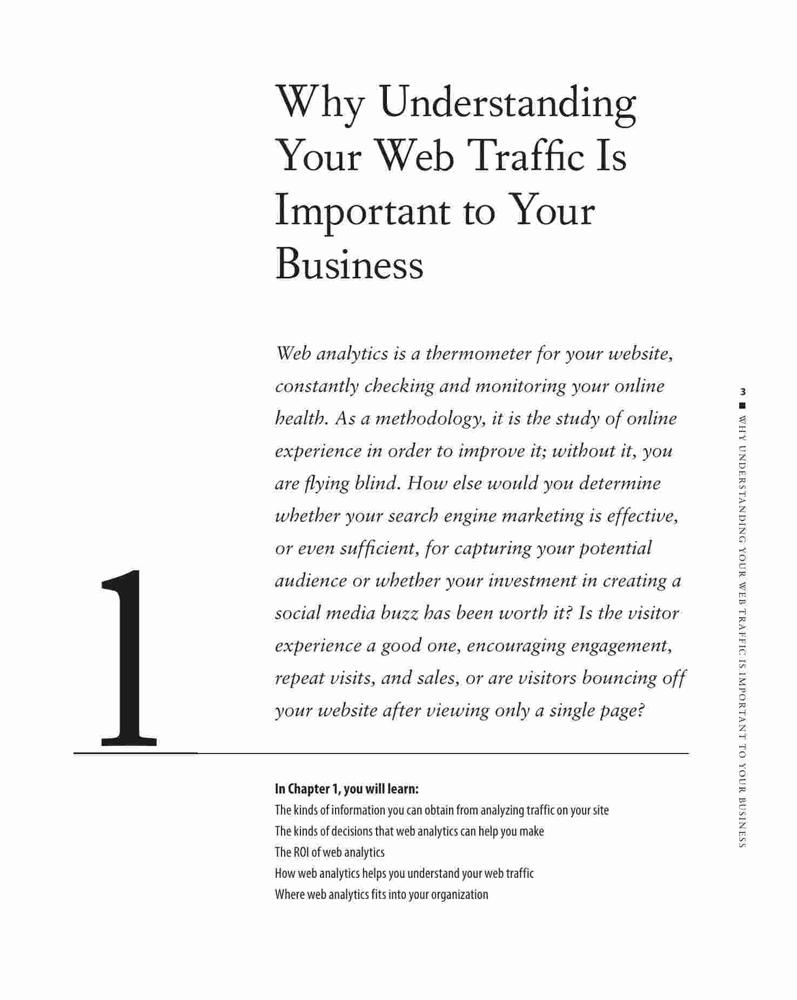 Why Understanding Your Web Traffic Is Important to Your Business

Web analytics is a thermometer for your website, constantly checking and monitoring your online health. As a methodology, it is the study of online experience in order to improve it; without it, you are flying blind. How else would you determine whether your search engine marketing is effective, or even sufficient, for capturing your potential audience or whether your investment in creating a social media buzz has been worth it? Is the visitor experience a good one, encouraging engagement, repeat visits, and sales, or are visitors bouncing off your website after viewing only a single page?

1

In Chapter 1, you will learn:
The kinds of information you can obtain from analyzing traffic on your site
The kinds of decisions that web analytics can help you make
The ROI of web analytics
How web analytics helps you understand your web traffic
Where web analytics fits into your organization

3 ■ WHY UNDERSTANDING YOUR WEB TRAFFIC IS IMPORTANT TO YOUR BUSINESS